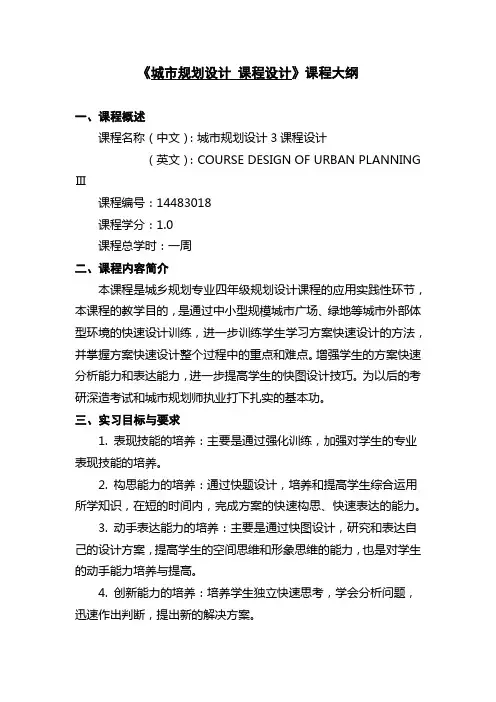 《城市规划设计 课程设计》课程大纲

一、课程概述

课程名称（中文）：城市规划设计 3 课程设计

（英文）：COURSE DESIGN OF URBAN PLANNING Ⅲ

课程编号：14483018

课程学分：1.0

课程总学时：一周

二、课程内容简介

本课程是城乡规划专业四年级规划设计课程的应用实践性环节，本课程的教学目的，是通过中小型规模城市广场、绿地等城市外部体型环境的快速设计训练，进一步训练学生学习方案快速设计的方法，并掌握方案快速设计整个过程中的重点和难点。增强学生的方案快速分析能力和表达能力，进一步提高学生的快图设计技巧。为以后的考研深造考试和城市规划师执业打下扎实的基本功。

三、实习目标与要求

1. 表现技能的培养：主要是通过强化训练，加强对学生的专业表现技能的培养。

2. 构思能力的培养：通过快题设计，培养和提高学生综合运用所学知识，在短的时间内，完成方案的快速构思、快速表达的能力。

3. 动手表达能力的培养：主要是通过快图设计，研究和表达自己的设计方案，提高学生的空间思维和形象思维的能力，也是对学生的动手能力培养与提高。

4. 创新能力的培养：培养学生独立快速思考，学会分析问题，迅速作出判断，提出新的解决方案。